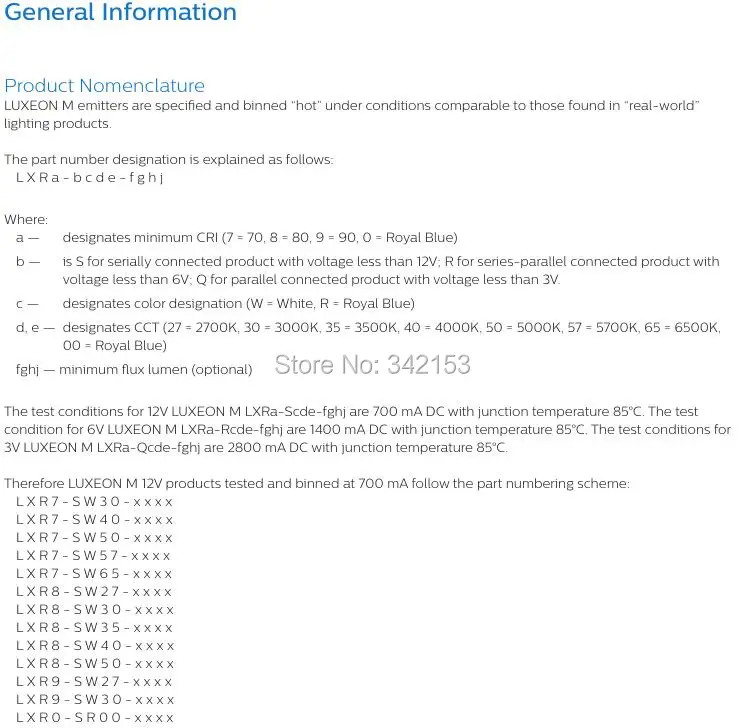 General Information

Product Nomenclature
LUXEON M emitters are specified and binned "hot" under conditions comparable to those found in "real-world" lighting products.

The part number designation is explained as follows:
L X R a - b c d e - f g h j

Where:
a — designates minimum CRI (7 = 70, 8 = 80, 9 = 90, 0 = Royal Blue)
b — is S for serially connected product with voltage less than 12V; R for series-parallel connected product with voltage less than 6V; Q for parallel connected product with voltage less than 3V.
c — designates color designation (W = White, R = Royal Blue)
d, e — designates CCT (27 = 2700K, 30 = 3000K, 35 = 3500K, 40 = 4000K, 50 = 5000K, 57 = 5700K, 65 = 6500K, 00 = Royal Blue)
fghj — minimum flux lumen (optional)

Store No: 342153

The test conditions for 12V LUXEON M LXRa-Scde-fghj are 700 mA DC with junction temperature 85°C. The test condition for 6V LUXEON M LXRa-Rcde-fghj are 1400 mA DC with junction temperature 85°C. The test conditions for 3V LUXEON M LXRa-Qcde-fghj are 2800 mA DC with junction temperature 85°C.

Therefore LUXEON M 12V products tested and binned at 700 mA follow the part numbering scheme:
L X R 7 - S W 3 0 - x x x x
L X R 7 - S W 4 0 - x x x x
L X R 7 - S W 5 0 - x x x x
L X R 7 - S W 5 7 - x x x x
L X R 7 - S W 6 5 - x x x x
L X R 8 - S W 2 7 - x x x x
L X R 8 - S W 3 0 - x x x x
L X R 8 - S W 3 5 - x x x x
L X R 8 - S W 4 0 - x x x x
L X R 8 - S W 5 0 - x x x x
L X R 9 - S W 2 7 - x x x x
L X R 9 - S W 3 0 - x x x x
L X R 0 - S R 0 0 - x x x x